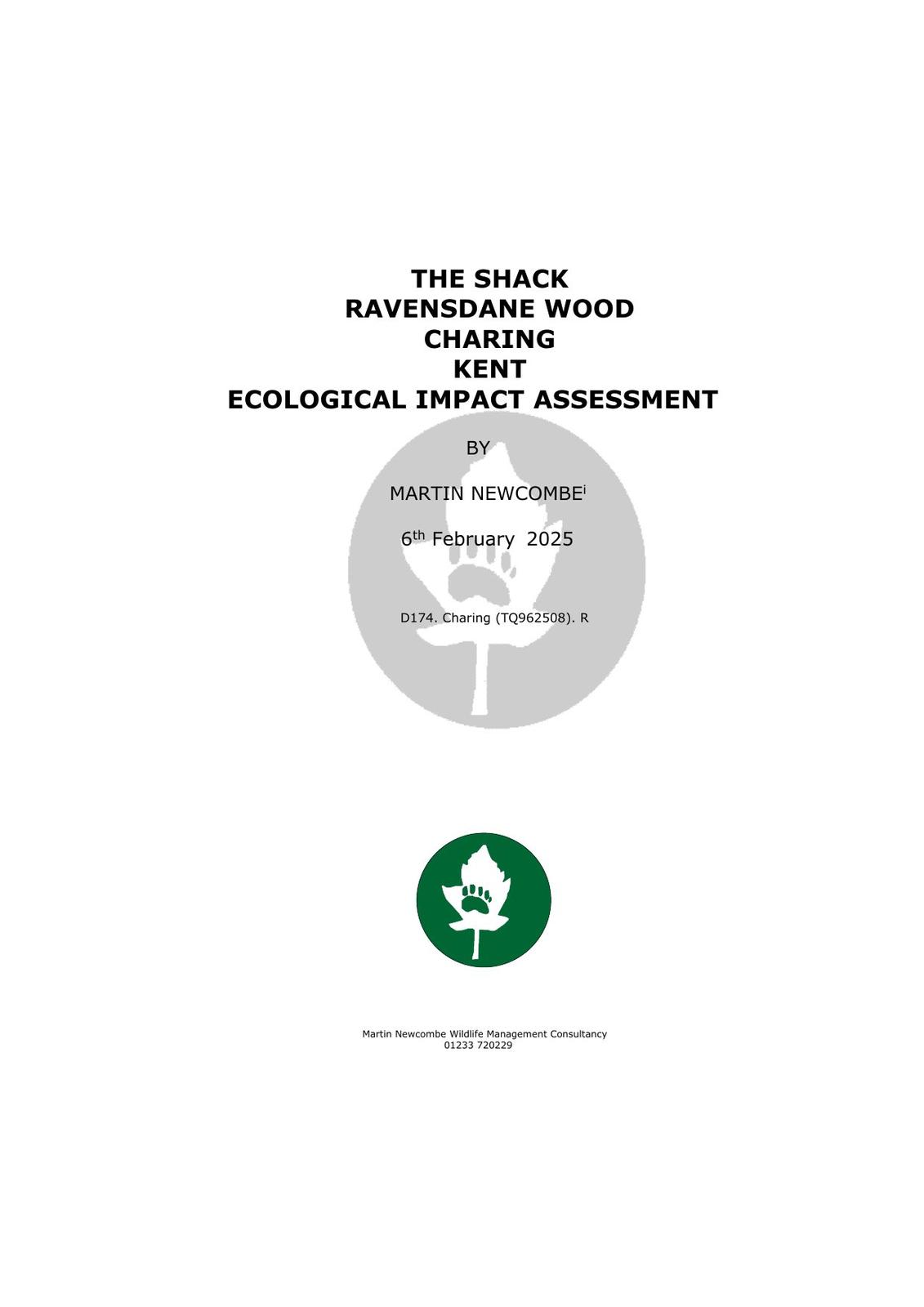 THE SHACK
RAVENSDANE WOOD
CHARING
KENT
ECOLOGICAL IMPACT ASSESSMENT

BY

MARTIN NEWCOMBE$^{i}$

6$^{th}$ February 2025

D174. Charing (TQ962508). R

Martin Newcombe Wildlife Management Consultancy
01233 720229